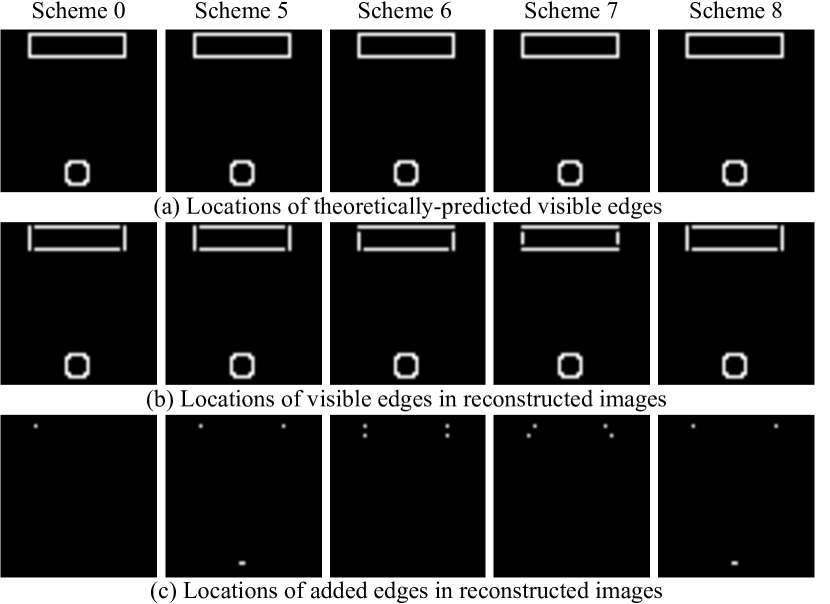 Scheme 0 Scheme 5 Scheme 6 Scheme 7 Scheme 8

(a) Locations of theoretically-predicted visible edges

(b) Locations of visible edges in reconstructed images

(c) Locations of added edges in reconstructed images